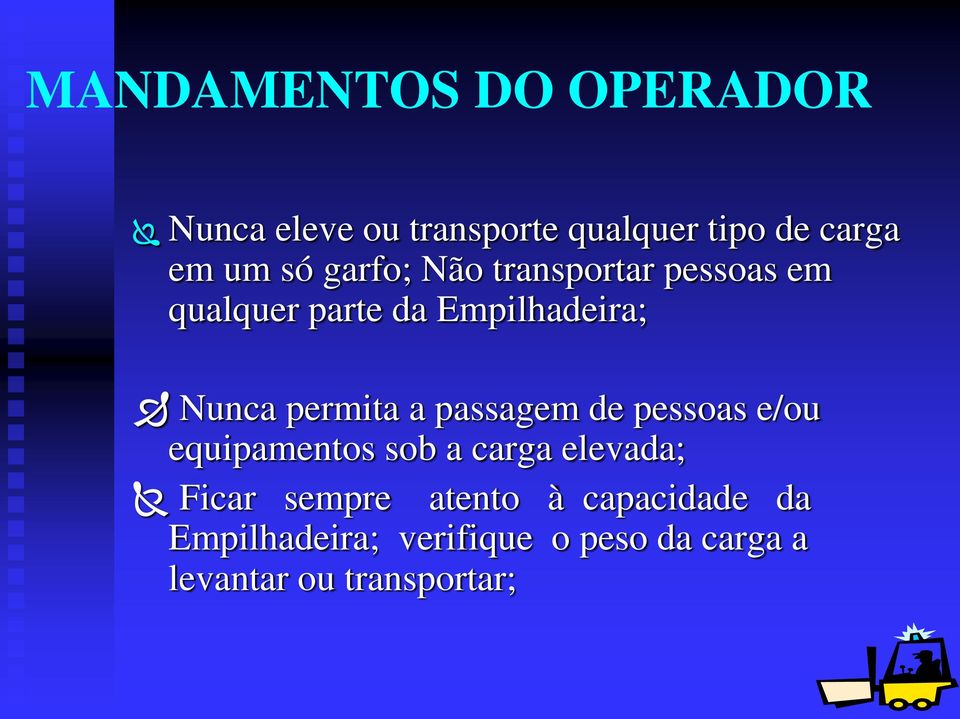 MANDAMENTOS DO OPERADOR

Nunca eleve ou transporte qualquer tipo de carga em um só garfo; Não transportar pessoas em qualquer parte da Empilhadeira;

Nunca permita a passagem de pessoas e/ou equipamentos sob a carga elevada;

Ficar sempre atento à capacidade da Empilhadeira; verifique o peso da carga a levantar ou transportar;